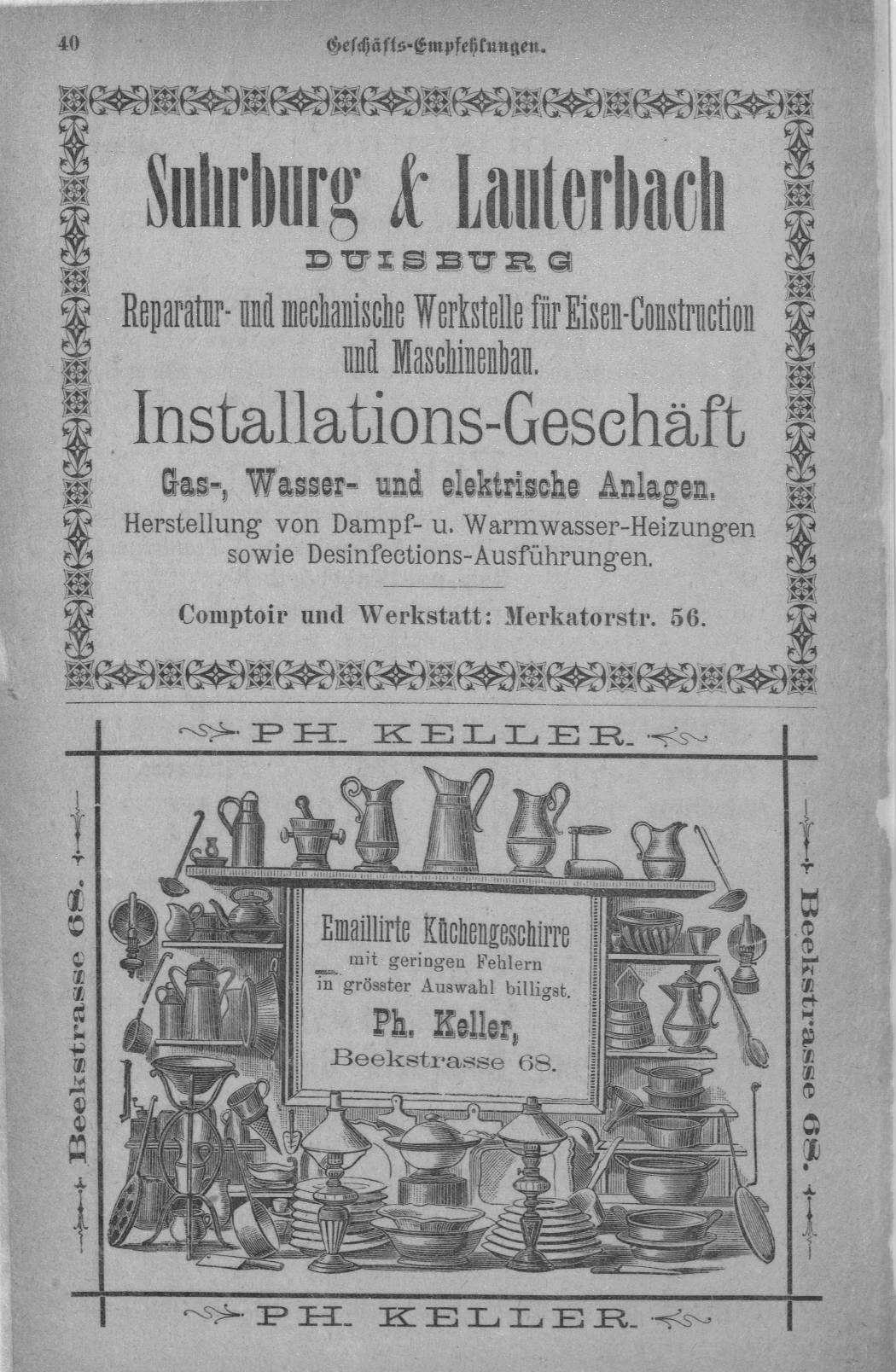 40 Geschäfts-Empfehlungen.

Suhrburg & Lauterbach

DUISBURG

Reparatur- und mechanische Werkstelle für Eisen-Construction und Maschinenbau.

Installations-Geschäft

Gas-, Wasser- und elektrische Anlagen.

Herstellung von Dampf- u. Warmwasser-Heizungen sowie Desinfections-Ausführungen.

Comptoir und Werkstatt: Merkatorstr. 56.

PH. KELLER.

Beekstrasse 68.

Emaillirte Küchengeschirre mit geringen Fehlern in grösster Auswahl billigst.

Ph. Keller,

Beekstrasse 68.

Beekstrasse 68.

PH. KELLER.